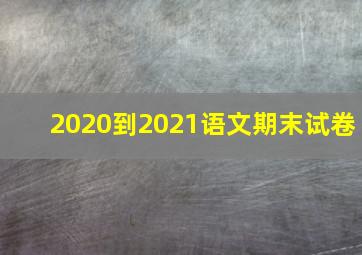 2020到2021语文期末试卷